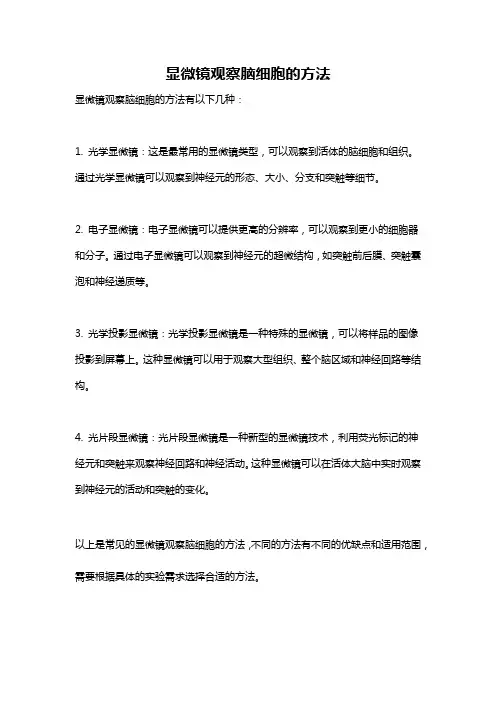 显微镜观察脑细胞的方法

显微镜观察脑细胞的方法有以下几种：

1. 光学显微镜：这是最常用的显微镜类型，可以观察到活体的脑细胞和组织。通过光学显微镜可以观察到神经元的形态、大小、分支和突触等细节。

2. 电子显微镜：电子显微镜可以提供更高的分辨率，可以观察到更小的细胞器和分子。通过电子显微镜可以观察到神经元的超微结构，如突触前后膜、突触囊泡和神经递质等。

3. 光学投影显微镜：光学投影显微镜是一种特殊的显微镜，可以将样品的图像投影到屏幕上。这种显微镜可以用于观察大型组织、整个脑区域和神经回路等结构。

4. 光片段显微镜：光片段显微镜是一种新型的显微镜技术，利用荧光标记的神经元和突触来观察神经回路和神经活动。这种显微镜可以在活体大脑中实时观察到神经元的活动和突触的变化。

以上是常见的显微镜观察脑细胞的方法，不同的方法有不同的优缺点和适用范围，需要根据具体的实验需求选择合适的方法。